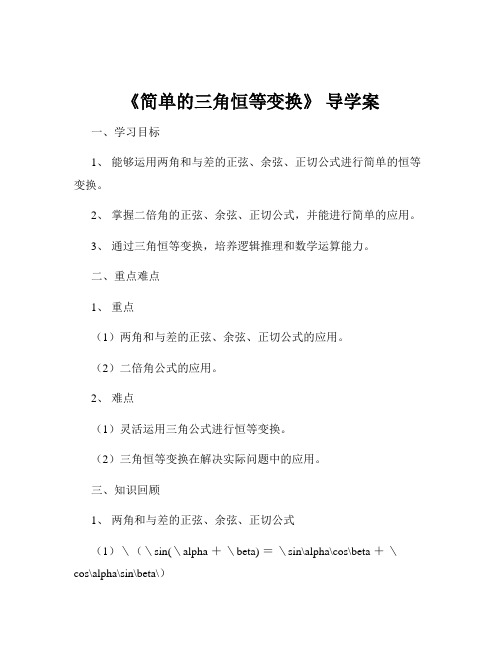 《简单的三角恒等变换》 导学案

一、学习目标

1、 能够运用两角和与差的正弦、余弦、正切公式进行简单的恒等变换。

2、 掌握二倍角的正弦、余弦、正切公式，并能进行简单的应用。

3、 通过三角恒等变换，培养逻辑推理和数学运算能力。

二、重点难点

1、 重点

（1）两角和与差的正弦、余弦、正切公式的应用。

（2）二倍角公式的应用。

2、 难点

（1）灵活运用三角公式进行恒等变换。

（2）三角恒等变换在解决实际问题中的应用。

三、知识回顾

1、 两角和与差的正弦、余弦、正切公式

（1）\（\sin(\alpha ＋ \beta) ＝ \sin\alpha\cos\beta ＋ \cos\alpha\sin\beta\）